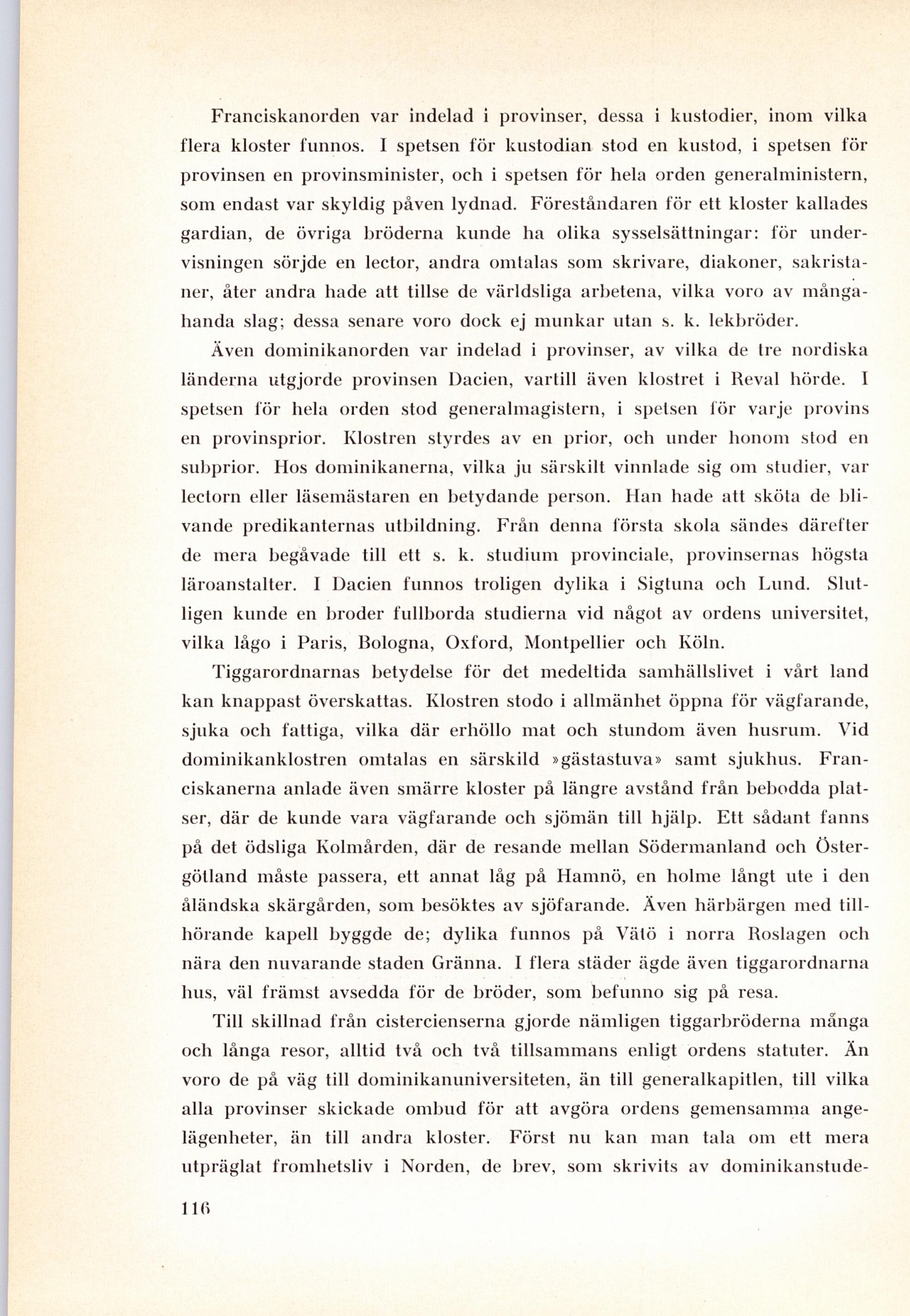 Franciskanorden var indelad i provinser, dessa i kustodier, inom vilka flera kloster funnos. I spetsen för kustodian stod en kustod, i spetsen för provinsen en provinsminister, och i spetsen för hela orden generalministern, som endast var skyldig påven lydnad. Föreståndaren för ett kloster kallades gardian, de övriga bröderna kunde ha olika sysselsättningar: för undervisningen sörjde en lector, andra omtalas som skrivare, diakoner, sakristaner, åter andra hade att tillse de världsliga arbetena, vilka voro av mångahanda slag; dessa senare voro dock ej munkar utan s. k. lekbröder.

Även dominikanorden var indelad i provinser, av vilka de tre nordiska länderna utgjorde provinsen Dacien, vartill även klostret i Reval hörde. I spetsen för hela orden stod generalmagistern, i spetsen för varje provins en provinsprior. Klostren styrdes av en prior, och under honom stod en subprior. Hos dominikanerna, vilka ju särskilt vinnlade sig om studier, var lectorn eller läsemästaren en betydande person. Han hade att sköta de blivande predikanternas utbildning. Från denna första skola sändes därefter de mera begåvade till ett s. k. studium provinciale, provinsernas högsta läroanstalter. I Dacien funnos troligen dylika i Sigtuna och Lund. Slutligen kunde en broder fullborda studierna vid något av ordens universitet, vilka lågo i Paris, Bologna, Oxford, Montpellier och Köln.

Tiggarordnarnas betydelse för det medeltida samhällslivet i vårt land kan knappast överskattas. Klostren stodo i allmänhet öppna för vägfarande, sjuka och fattiga, vilka där erhöllo mat och stundom även husrum. Vid dominikanklostren omtalas en särskild »gästastuva» samt sjukhus. Franciskanerna anlade även smärre kloster på längre avstånd från bebodda platser, där de kunde vara vägfarande och sjömän till hjälp. Ett sådant fanns på det ödsliga Kolmården, där de resande mellan Södermanland och Östergötland måste passera, ett annat låg på Hamnö, en holme långt ute i den åländska skärgården, som besöktes av sjöfarande. Även härbärgen med tillhörande kapell byggde de; dylika funnos på Vätö i norra Roslagen och nära den nuvarande staden Gränna. I flera städer ägde även tiggarordnarna hus, väl främst avsedda för de bröder, som befunno sig på resa.

Till skillnad från cistercienserna gjorde nämligen tiggarbröderna många och långa resor, alltid två och två tillsammans enligt ordens statuter. Än voro de på väg till dominikanuniversiteten, än till generalkapitlen, till vilka alla provinser skickade ombud för att avgöra ordens gemensamma angelägenheter, än till andra kloster. Först nu kan man tala om ett mera utpräglat fromhetsliv i Norden, de brev, som skrivits av dominikanstude-

116